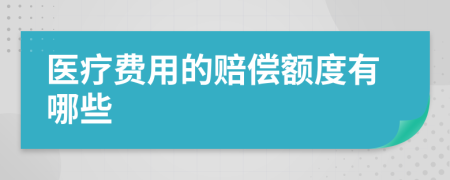 医疗费用的赔偿额度有哪些